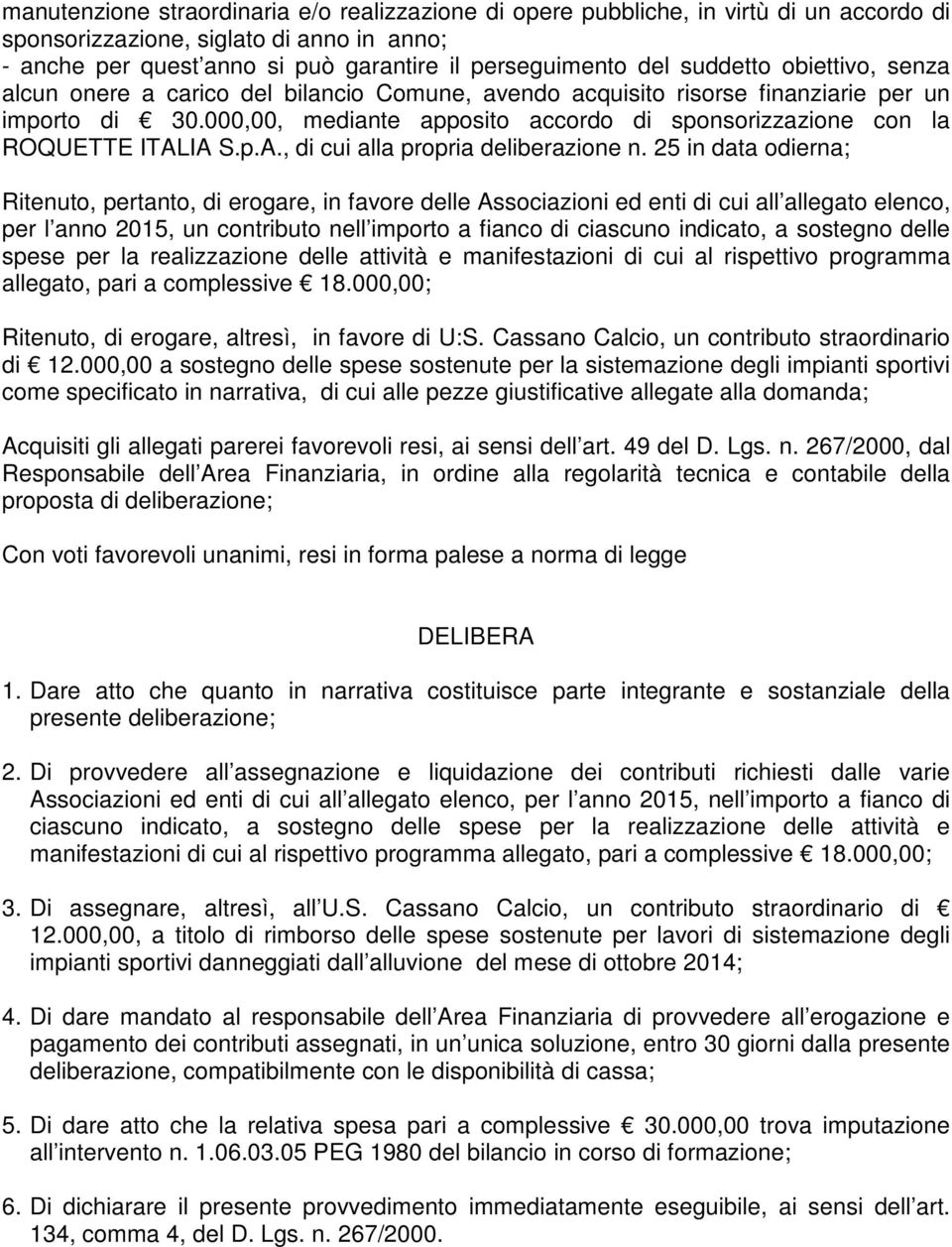 manutenzione straordinaria e/o realizzazione di opere pubbliche, in virtù di un accordo di sponsorizzazione, siglato di anno in anno;
- anche per quest anno si può garantire il perseguimento del suddetto obiettivo, senza alcun onere a carico del bilancio Comune, avendo acquisito risorse finanziarie per un importo di € 30.000,00, mediante apposito accordo di sponsorizzazione con la ROQUETTE ITALIA S.p.A., di cui alla propria deliberazione n. 25 in data odierna;

Ritenuto, pertanto, di erogare, in favore delle Associazioni ed enti di cui all allegato elenco, per l anno 2015, un contributo nell importo a fianco di ciascuno indicato, a sostegno delle spese per la realizzazione delle attività e manifestazioni di cui al rispettivo programma allegato, pari a complessive € 18.000,00;

Ritenuto, di erogare, altresì, in favore di U:S. Cassano Calcio, un contributo straordinario di € 12.000,00 a sostegno delle spese sostenute per la sistemazione degli impianti sportivi come specificato in narrativa, di cui alle pezze giustificative allegate alla domanda;

Acquisiti gli allegati parerei favorevoli resi, ai sensi dell art. 49 del D. Lgs. n. 267/2000, dal Responsabile dell Area Finanziaria, in ordine alla regolarità tecnica e contabile della proposta di deliberazione;

Con voti favorevoli unanimi, resi in forma palese a norma di legge

DELIBERA

1. Dare atto che quanto in narrativa costituisce parte integrante e sostanziale della presente deliberazione;

2. Di provvedere all assegnazione e liquidazione dei contributi richiesti dalle varie Associazioni ed enti di cui all allegato elenco, per l anno 2015, nell importo a fianco di ciascuno indicato, a sostegno delle spese per la realizzazione delle attività e manifestazioni di cui al rispettivo programma allegato, pari a complessive € 18.000,00;

3. Di assegnare, altresì, all U.S. Cassano Calcio, un contributo straordinario di € 12.000,00, a titolo di rimborso delle spese sostenute per lavori di sistemazione degli impianti sportivi danneggiati dall alluvione del mese di ottobre 2014;

4. Di dare mandato al responsabile dell Area Finanziaria di provvedere all erogazione e pagamento dei contributi assegnati, in un unica soluzione, entro 30 giorni dalla presente deliberazione, compatibilmente con le disponibilità di cassa;

5. Di dare atto che la relativa spesa pari a complessive € 30.000,00 trova imputazione all intervento n. 1.06.03.05 PEG 1980 del bilancio in corso di formazione;

6. Di dichiarare il presente provvedimento immediatamente eseguibile, ai sensi dell art. 134, comma 4, del D. Lgs. n. 267/2000.